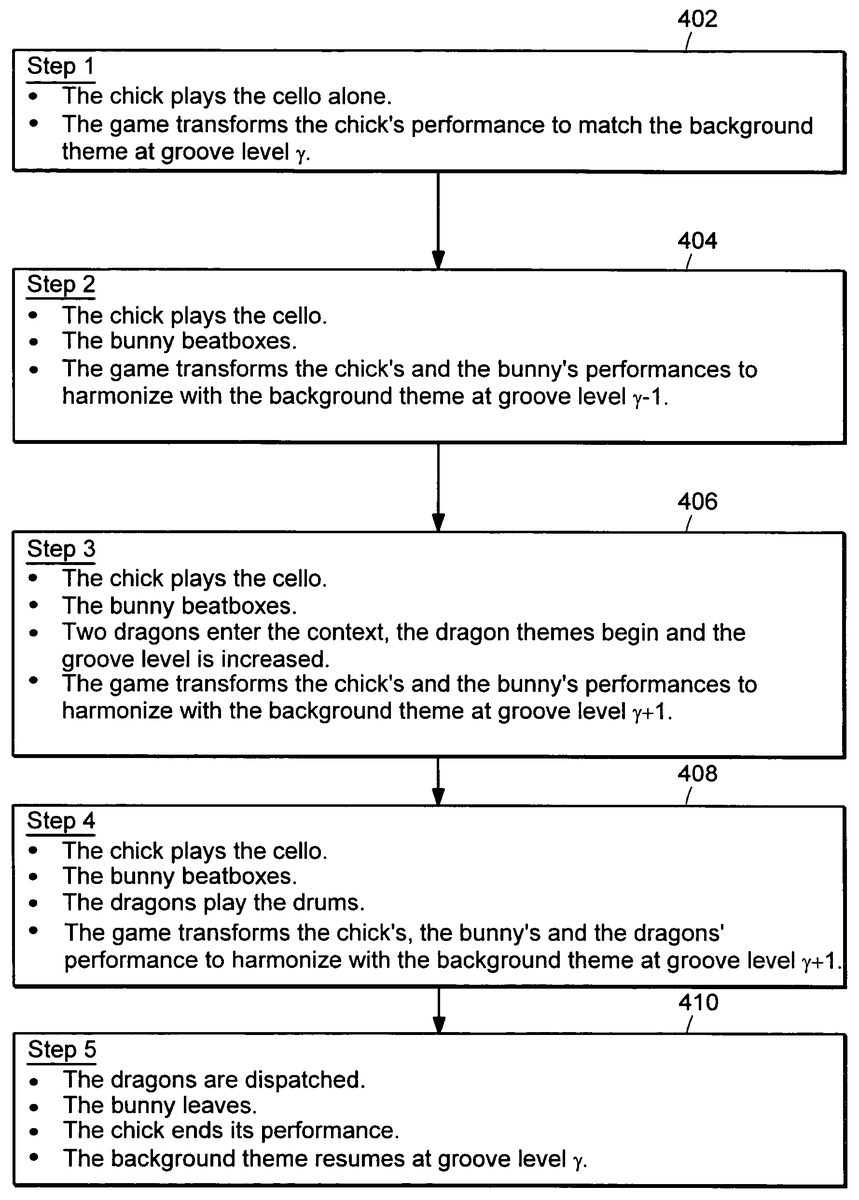 402

Step 1
• The chick plays the cello alone.
• The game transforms the chick's performance to match the background theme at groove level $\gamma$.

404

Step 2
• The chick plays the cello.
• The bunny beatboxes.
• The game transforms the chick's and the bunny's performances to harmonize with the background theme at groove level $\gamma$-1.

406

Step 3
• The chick plays the cello.
• The bunny beatboxes.
• Two dragons enter the context, the dragon themes begin and the groove level is increased.
• The game transforms the chick's and the bunny's performances to harmonize with the background theme at groove level $\gamma$+1.

408

Step 4
• The chick plays the cello.
• The bunny beatboxes.
• The dragons play the drums.
• The game transforms the chick's, the bunny's and the dragons' performance to harmonize with the background theme at groove level $\gamma$+1.

410

Step 5
• The dragons are dispatched.
• The bunny leaves.
• The chick ends its performance.
• The background theme resumes at groove level $\gamma$.